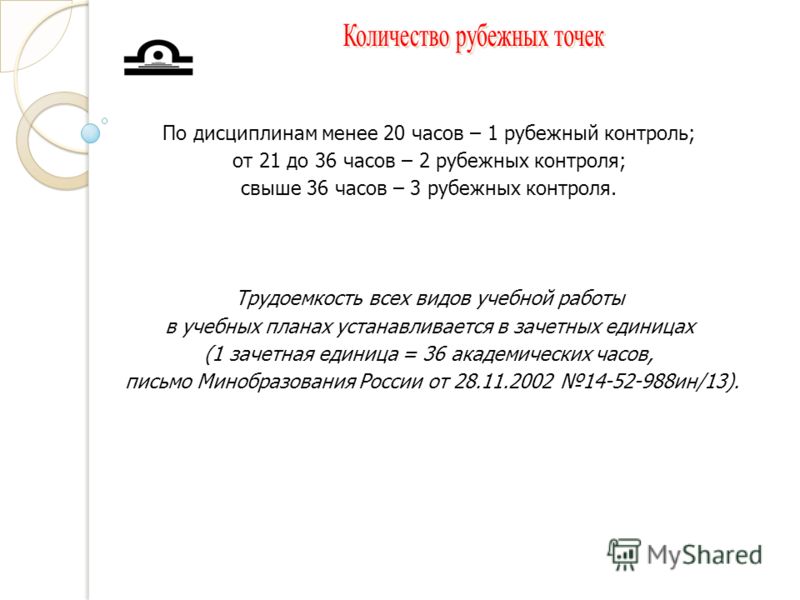 Количество рубежных точек

По дисциплинам менее 20 часов – 1 рубежный контроль;
от 21 до 36 часов – 2 рубежных контроля;
свыше 36 часов – 3 рубежных контроля.

Трудоемкость всех видов учебной работы в учебных планах устанавливается в зачетных единицах (1 зачетная единица = 36 академических часов, письмо Минобразования России от 28.11.2002 №14-52-988ин/13).

MyShared